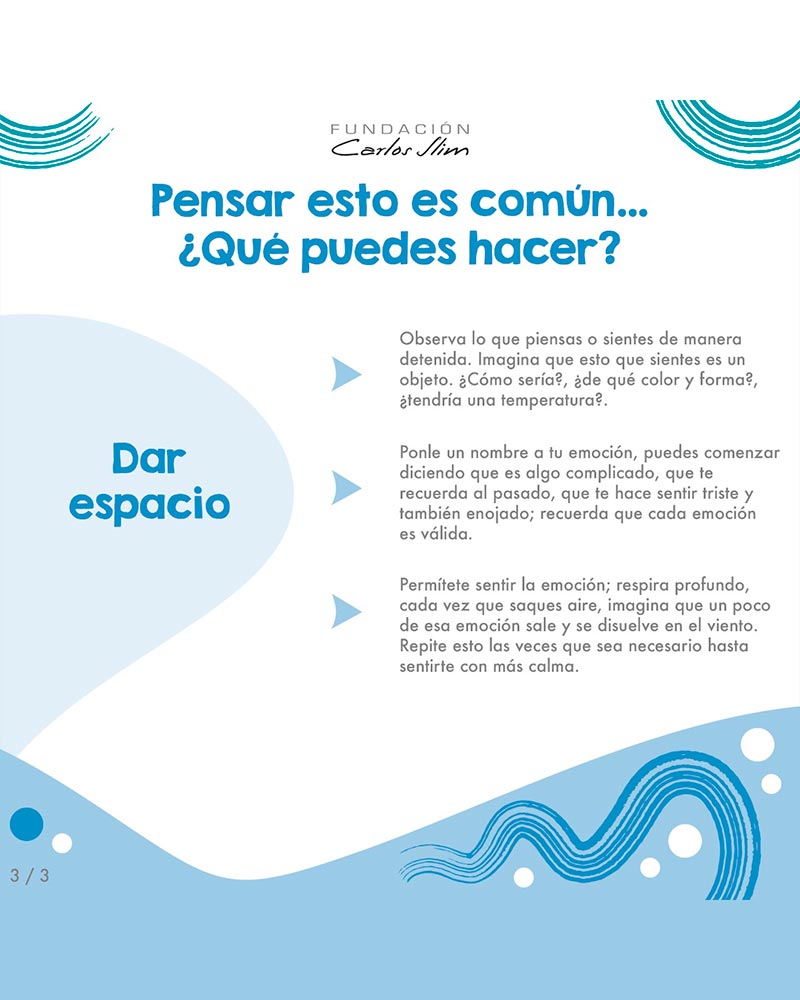 FUNDACIÓN
Carlos Slim

Pensar esto es común...
¿Qué puedes hacer?

Dar espacio

Observa lo que piensas o sientes de manera detenida. Imagina que esto que sientes es un objeto. ¿Cómo sería?, ¿de qué color y forma?, ¿tendría una temperatura?.

Ponle un nombre a tu emoción, puedes comenzar diciendo que es algo complicado, que te recuerda al pasado, que te hace sentir triste y también enojado; recuerda que cada emoción es válida.

Permítete sentir la emoción; respira profundo, cada vez que saques aire, imagina que un poco de esa emoción sale y se disuelve en el viento. Repite esto las veces que sea necesario hasta sentirte con más calma.

3 / 3